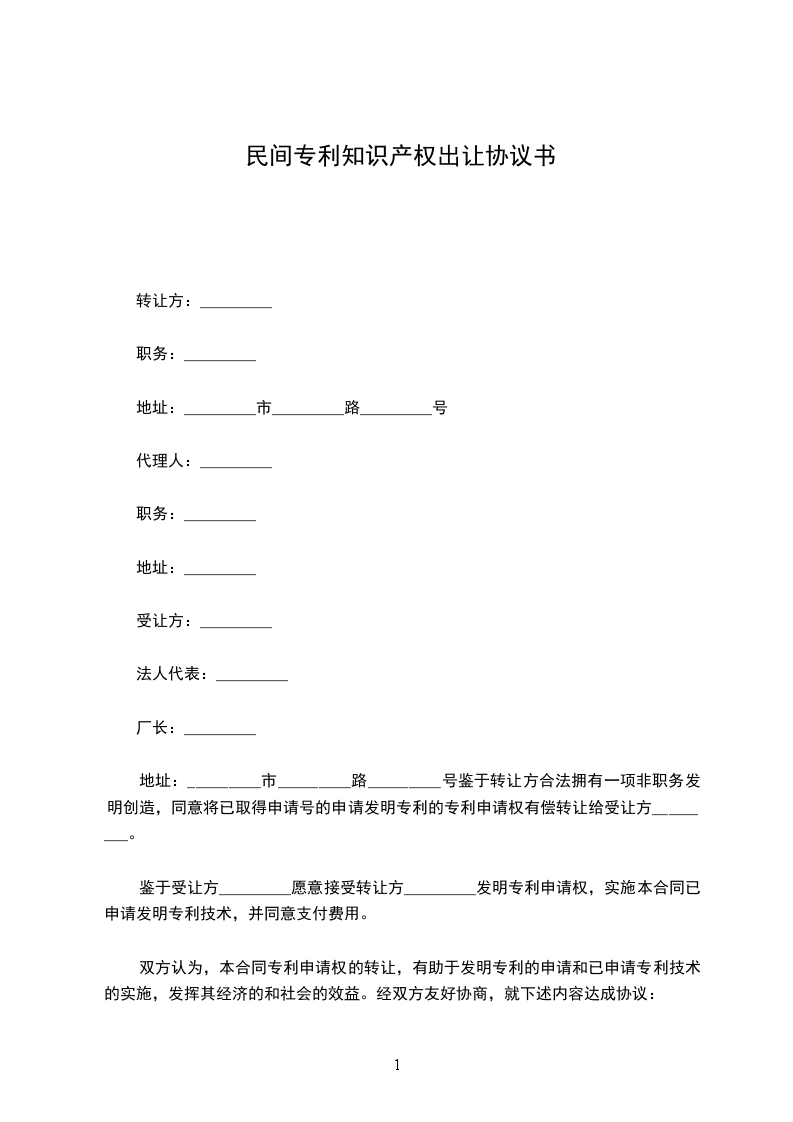 民间专利知识产权出让协议书

转让方：_________

职务：_________

地址：_________市_________路_________号

代理人：_________

职务：_________

地址：_________

受让方：_________

法人代表：_________

厂长：_________

地址：_________市_________路_________号鉴于转让方合法拥有一项非职务发明创造，同意将已取得申请号的申请发明专利的专利申请权有偿转让给受让方_________。

鉴于受让方_________愿意接受转让方_________发明专利申请权，实施本合同已申请发明专利技术，并同意支付费用。

双方认为，本合同专利申请权的转让，有助于发明专利的申请和已申请专利技术的实施，发挥其经济的和社会的效益。经双方友好协商，就下述内容达成协议：

1